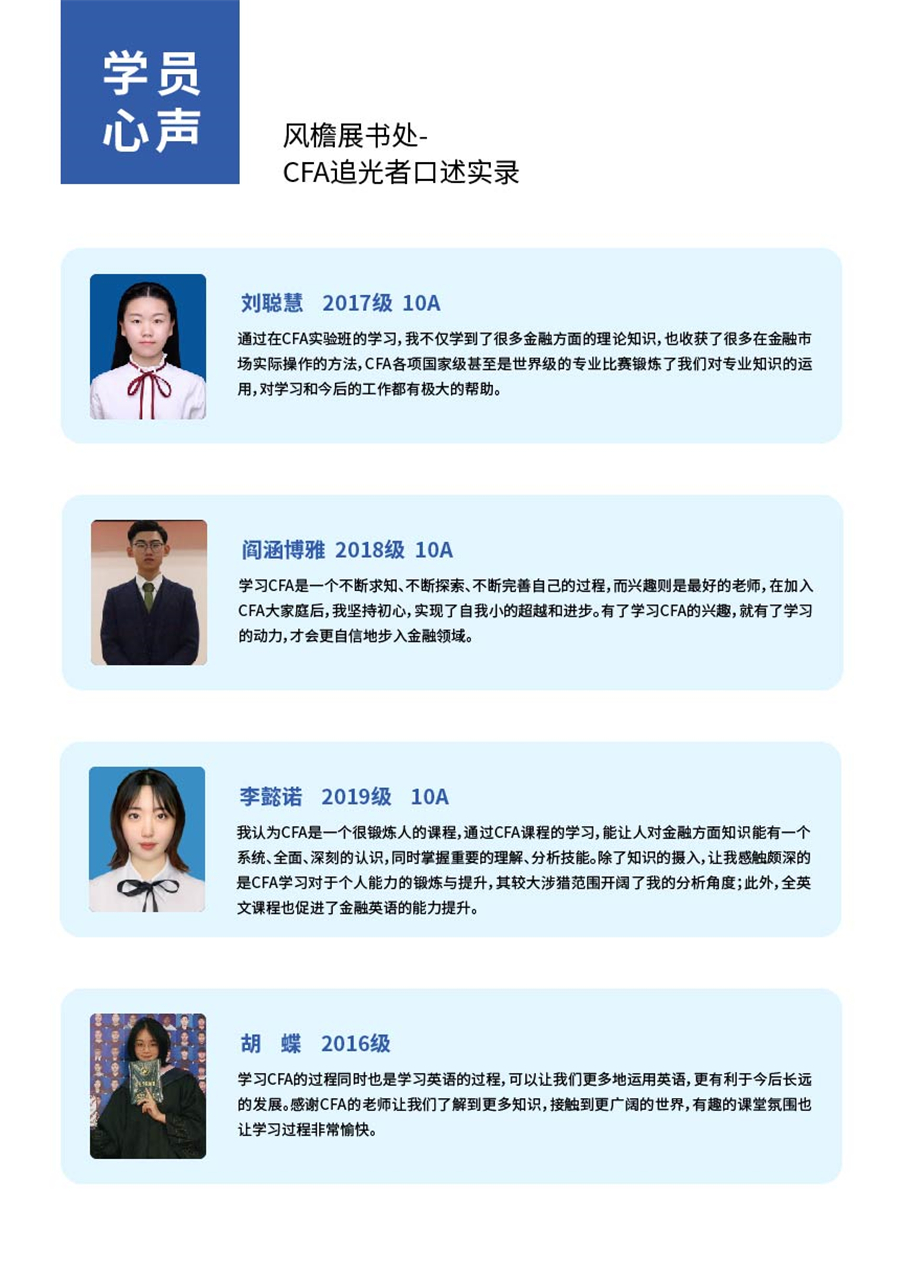 学员
心声

风檐展书处-
CFA追光者口述实录

刘聪慧 2017级 10A

通过在CFA实验班的学习，我不仅学到了很多金融方面的理论知识，也收获了很多在金融市场实际操作的方法，CFA各项国家级甚至是世界级的专业比赛锻炼了我们对专业知识的运用，对学习和今后的工作都有极大的帮助。

阎涵博雅 2018级 10A

学习CFA是一个不断求知、不断探索、不断完善自己的过程，而兴趣则是最好的老师，在加入CFA大家庭后，我坚持初心，实现了自我小的超越和进步。有了学习CFA的兴趣，就有了学习的动力，才会更自信地步入金融领域。

李懿诺 2019级 10A

我认为CFA是一个很锻炼人的课程，通过CFA课程的学习，能让人对金融方面知识能有一个系统、全面、深刻的认识，同时掌握重要的理解、分析技能。除了知识的摄入，让我感触颇深的是CFA学习对于个人能力的锻炼与提升，其较大涉猎范围开阔了我的分析角度；此外，全英文课程也促进了金融英语的能力提升。

胡 蝶 2016级

学习CFA的过程同时也是学习英语的过程，可以让我们更多地运用英语，更有利于今后长远的发展。感谢CFA的老师让我们了解到更多知识，接触到更广阔的世界，有趣的课堂氛围也让学习过程非常愉快。